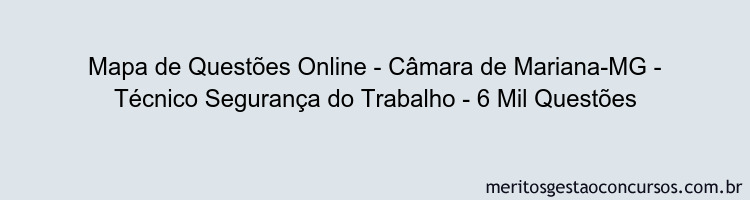 Mapa de Questões Online - Câmara de Mariana-MG - Técnico Segurança do Trabalho - 6 Mil Questões

meritosgestaoconcursos.com.br